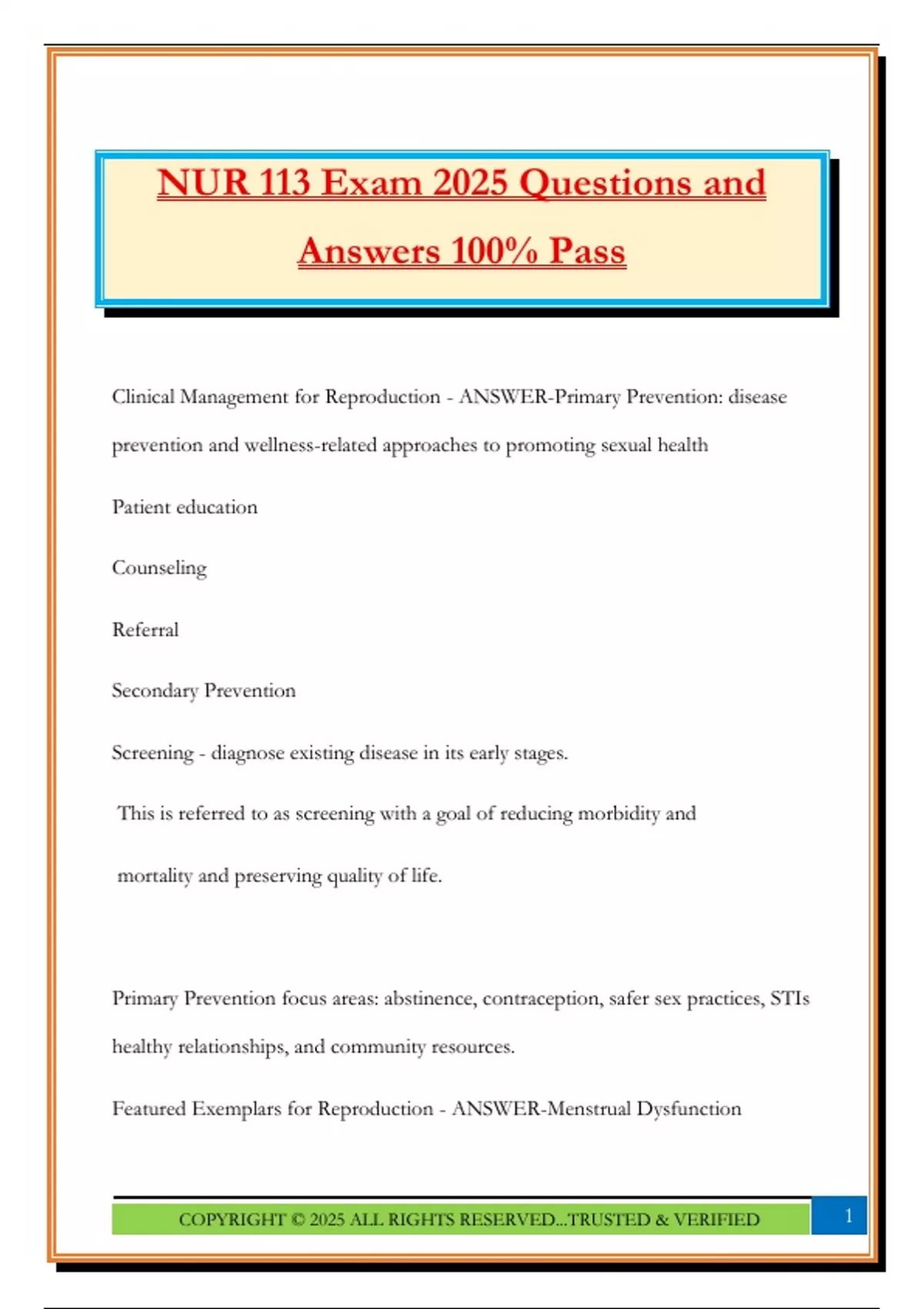 NUR 113 Exam 2025 Questions and Answers 100% Pass

Clinical Management for Reproduction - ANSWER-Primary Prevention: disease prevention and wellness-related approaches to promoting sexual health

Patient education

Counseling

Referral

Secondary Prevention

Screening - diagnose existing disease in its early stages.

This is referred to as screening with a goal of reducing morbidity and mortality and preserving quality of life.

Primary Prevention focus areas: abstinence, contraception, safer sex practices, STIs healthy relationships, and community resources.

Featured Exemplars for Reproduction - ANSWER-Menstrual Dysfunction

COPYRIGHT © 2025 ALL RIGHTS RESERVED...TRUSTED & VERIFIED

1